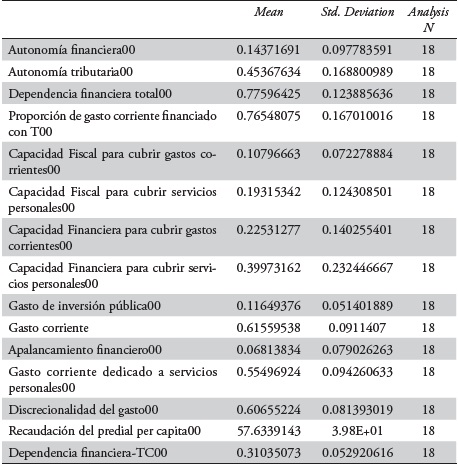 | | Mean | Std. Deviation | Analysis N |
|---|---|---|---|
| Autonomía financiera00 | 0.14371691 | 0.097783591 | 18 |
| Autonomía tributaria00 | 0.45367634 | 0.168800989 | 18 |
| Dependencia financiera total00 | 0.77596425 | 0.123885636 | 18 |
| Proporción de gasto corriente financiado con T00 | 0.76548075 | 0.167010016 | 18 |
| Capacidad Fiscal para cubrir gastos corrientes00 | 0.10796663 | 0.072278884 | 18 |
| Capacidad Fiscal para cubrir servicios personales00 | 0.19315342 | 0.124308501 | 18 |
| Capacidad Financiera para cubrir gastos corrientes00 | 0.22531277 | 0.140255401 | 18 |
| Capacidad Financiera para cubrir servicios personales00 | 0.39973162 | 0.232446667 | 18 |
| Gasto de inversión pública00 | 0.11649376 | 0.051401889 | 18 |
| Gasto corriente | 0.61559538 | 0.0911407 | 18 |
| Apalancamiento financiero00 | 0.06813834 | 0.079026263 | 18 |
| Gasto corriente dedicado a servicios personales00 | 0.55496924 | 0.094260633 | 18 |
| Discrecionalidad del gasto00 | 0.60655224 | 0.081393019 | 18 |
| Recaudación del predial per capita00 | 57.6339143 | 3.98E+01 | 18 |
| Dependencia financiera-TC00 | 0.31035073 | 0.052920616 | 18 |